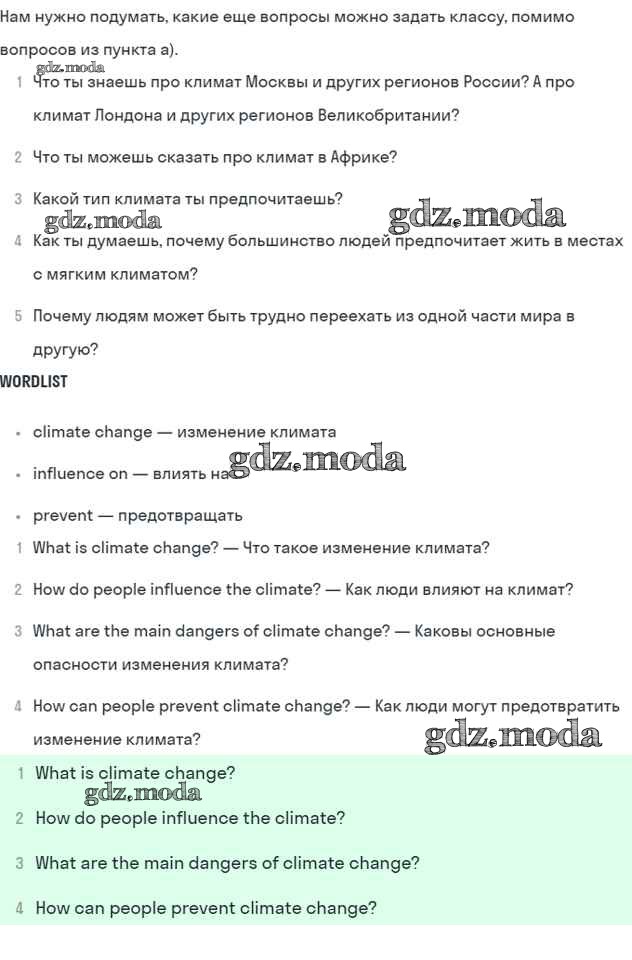 Нам нужно подумать, какие еще вопросы можно задать классу, помимо вопросов из пункта а).

gdz.moda

1 Что ты знаешь про климат Москвы и других регионов России? А про климат Лондона и других регионов Великобритании?

2 Что ты можешь сказать про климат в Африке?

3 Какой тип климата ты предпочитаешь?

gdz.moda gdz.moda

4 Как ты думаешь, почему большинство людей предпочитает жить в местах с мягким климатом?

5 Почему людям может быть трудно переехать из одной части мира в другую?

WORDLIST

• climate change — изменение климата

• influence on — влиять на gdz.moda

• prevent — предотвращать

1 What is climate change? — Что такое изменение климата?

2 How do people influence the climate? — Как люди влияют на климат?

3 What are the main dangers of climate change? — Каковы основные опасности изменения климата?

4 How can people prevent climate change? — Как люди могут предотвратить изменение климата?

gdz.moda

1 What is climate change?

gdz.moda

2 How do people influence the climate?

3 What are the main dangers of climate change?

4 How can people prevent climate change?